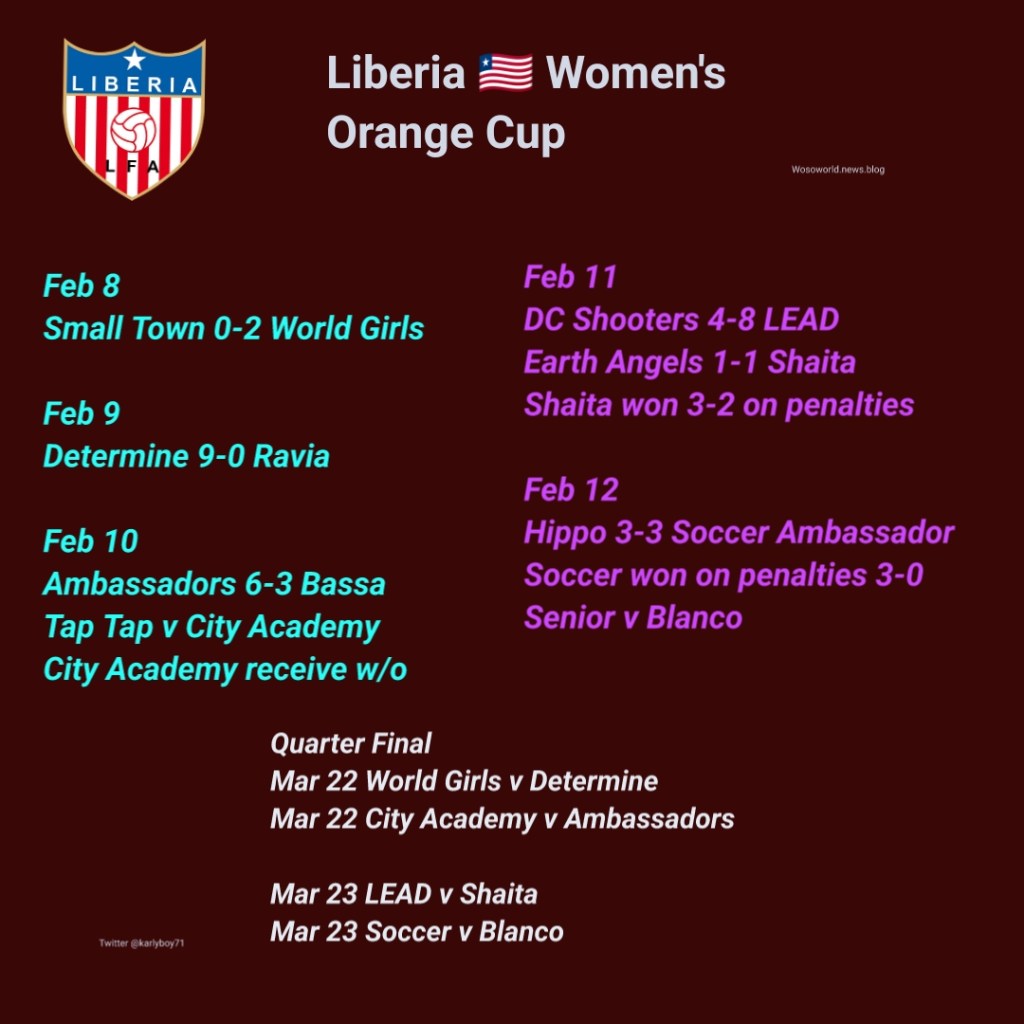 LIBERIA
LFA

Liberia 🇱🇷 Women's Orange Cup

Wosoworld.news.blog

Feb 8
Small Town 0-2 World Girls

Feb 9
Determine 9-0 Ravia

Feb 10
Ambassadors 6-3 Bassa
Tap Tap v City Academy
City Academy receive w/o

Feb 11
DC Shooters 4-8 LEAD
Earth Angels 1-1 Shaita
Shaita won 3-2 on penalties

Feb 12
Hippo 3-3 Soccer Ambassador
Soccer won on penalties 3-0
Senior v Blanco

Quarter Final
Mar 22 World Girls v Determine
Mar 22 City Academy v Ambassadors

Mar 23 LEAD v Shaita
Mar 23 Soccer v Blanco

Twitter @karlyboy71